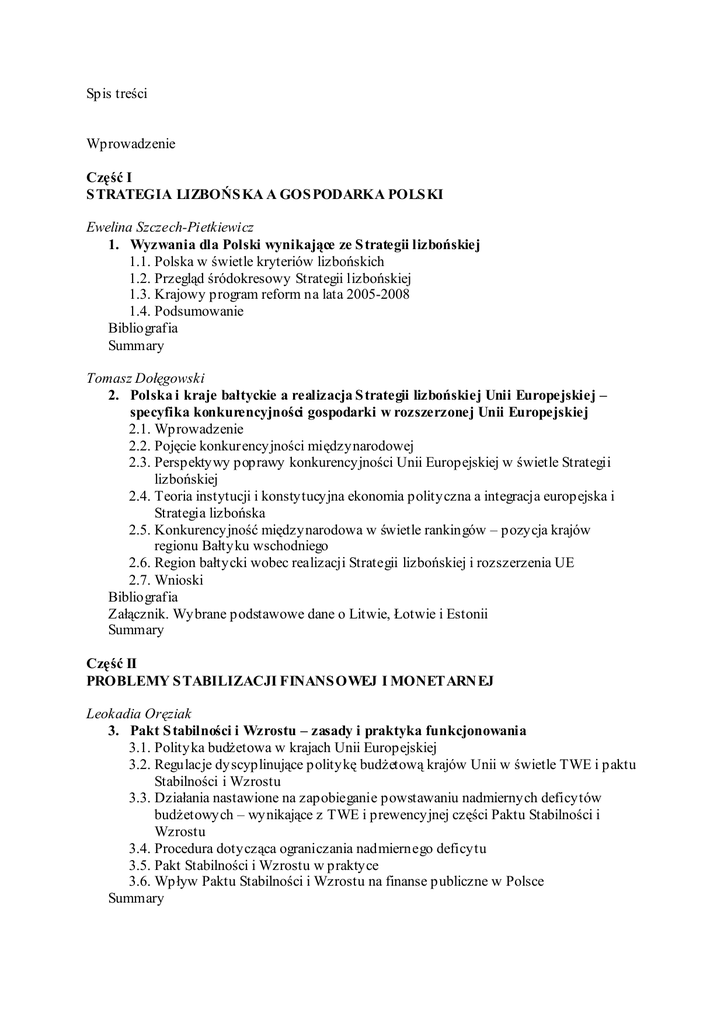 Spis treści

Wprowadzenie

Część I
STRATEGIA LIZBOŃSKA A GOSPODARKA POLSKI

Ewelina Szczech-Pietkiewicz
1. Wyzwania dla Polski wynikające ze Strategii lizbońskiej
1.1. Polska w świetle kryteriów lizbońskich
1.2. Przegląd śródokresowy Strategii lizbońskiej
1.3. Krajowy program reform na lata 2005-2008
1.4. Podsumowanie
Bibliografia
Summary

Tomasz Dołęgowski
2. Polska i kraje bałtyckie a realizacja Strategii lizbońskiej Unii Europejskiej – specyfika konkurencyjności gospodarki w rozszerzonej Unii Europejskiej
2.1. Wprowadzenie
2.2. Pojęcie konkurencyjności międzynarodowej
2.3. Perspektywy poprawy konkurencyjności Unii Europejskiej w świetle Strategii lizbońskiej
2.4. Teoria instytucji i konstytucyjna ekonomia polityczna a integracja europejska i Strategia lizbońska
2.5. Konkurencyjność międzynarodowa w świetle rankingów – pozycja krajów regionu Bałtyku wschodniego
2.6. Region bałtycki wobec realizacji Strategii lizbońskiej i rozszerzenia UE
2.7. Wnioski
Bibliografia
Załącznik. Wybrane podstawowe dane o Litwie, Łotwie i Estonii
Summary

Część II
PROBLEMY STABILIZACJI FINANSOWEJ I MONETARNEJ

Leokadia Oręziak
3. Pakt Stabilności i Wzrostu – zasady i praktyka funkcjonowania
3.1. Polityka budżetowa w krajach Unii Europejskiej
3.2. Regulacje dyscyplinujące politykę budżetową krajów Unii w świetle TWE i paktu Stabilności i Wzrostu
3.3. Działania nastawione na zapobieganie powstawaniu nadmiernych deficytów budżetowych – wynikające z TWE i prewencyjnej części Paktu Stabilności i Wzrostu
3.4. Procedura dotycząca ograniczania nadmiernego deficytu
3.5. Pakt Stabilności i Wzrostu w praktyce
3.6. Wpływ Paktu Stabilności i Wzrostu na finanse publiczne w Polsce
Summary